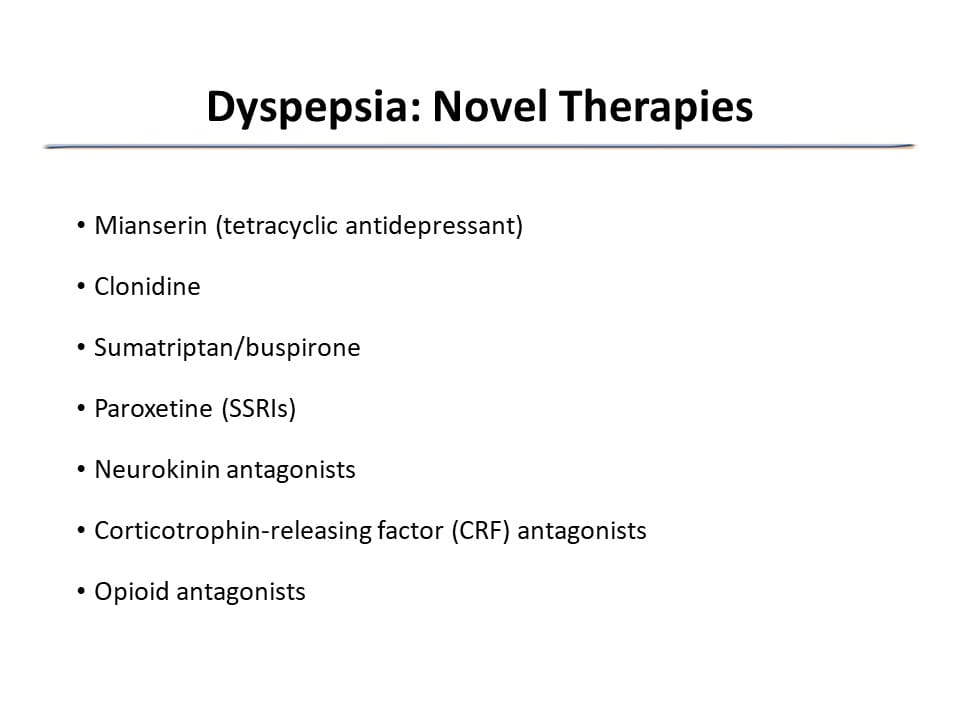 Dyspepsia: Novel Therapies

• Mianserin (tetracyclic antidepressant)

• Clonidine

• Sumatriptan/buspirone

• Paroxetine (SSRIs)

• Neurokinin antagonists

• Corticotrophin-releasing factor (CRF) antagonists

• Opioid antagonists